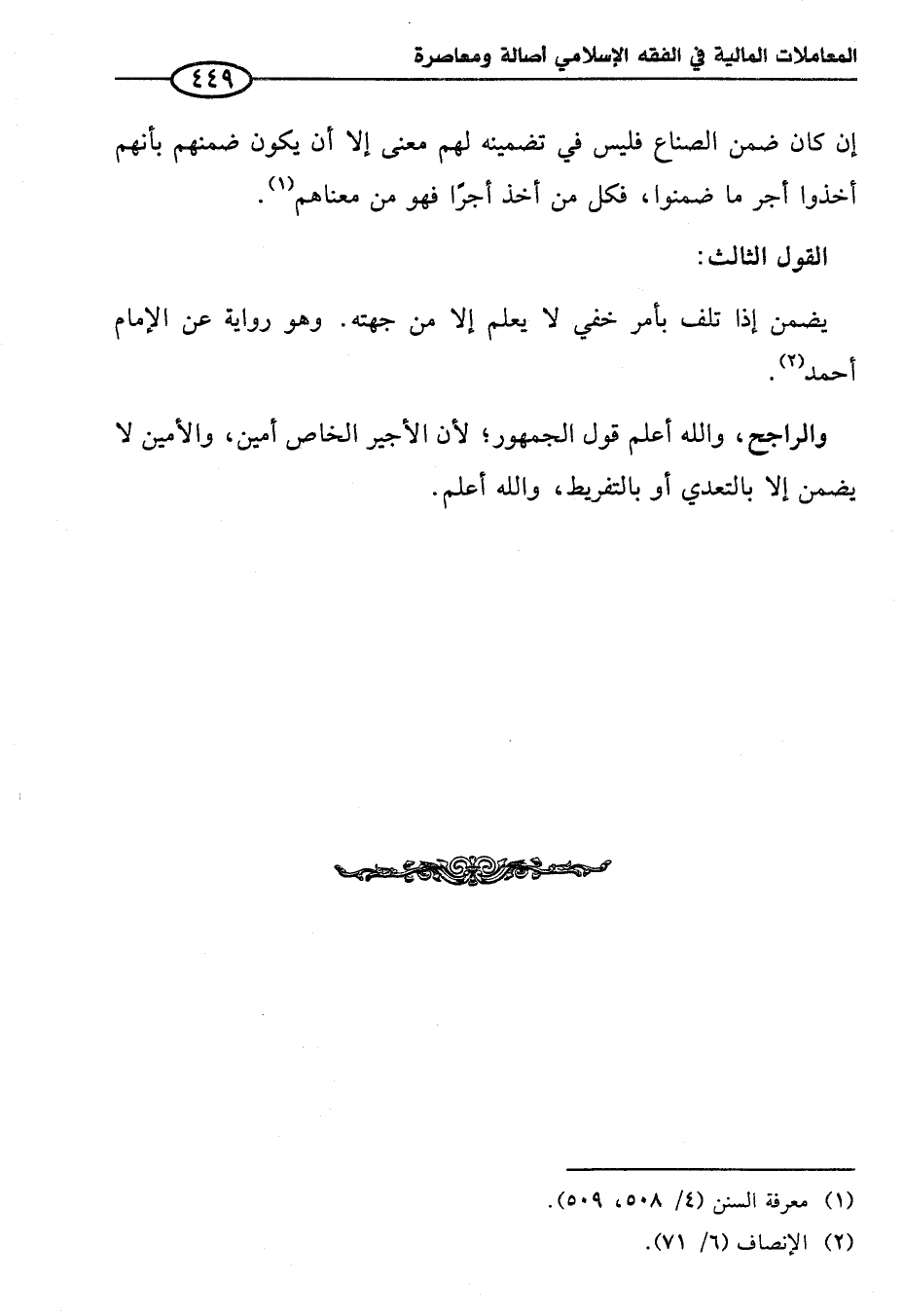 المعاملات المالية في الفقه الإسلامي أصالة ومعاصرة ٤٤٩

إن كان ضمن الصناع فليس في تضمينه لهم معنى إلا أن يكون ضمنهم بأنهم أخذوا أجر ما ضمنوا، فكل من أخذ أجرًا فهو من معناهم(١).

القول الثالث:

يضمن إذا تلف بأمر خفي لا يعلم إلا من جهته. وهو رواية عن الإمام أحمد(٢).

والراجح، والله أعلم قول الجمهور؛ لأن الأجير الخاص أمين، والأمين لا يضمن إلا بالتعدي أو بالتفريط، والله أعلم.

(١) معرفة السنن (٤/ ٥٠٨، ٥٠٩).
(٢) الإنصاف (٦/ ٧١).